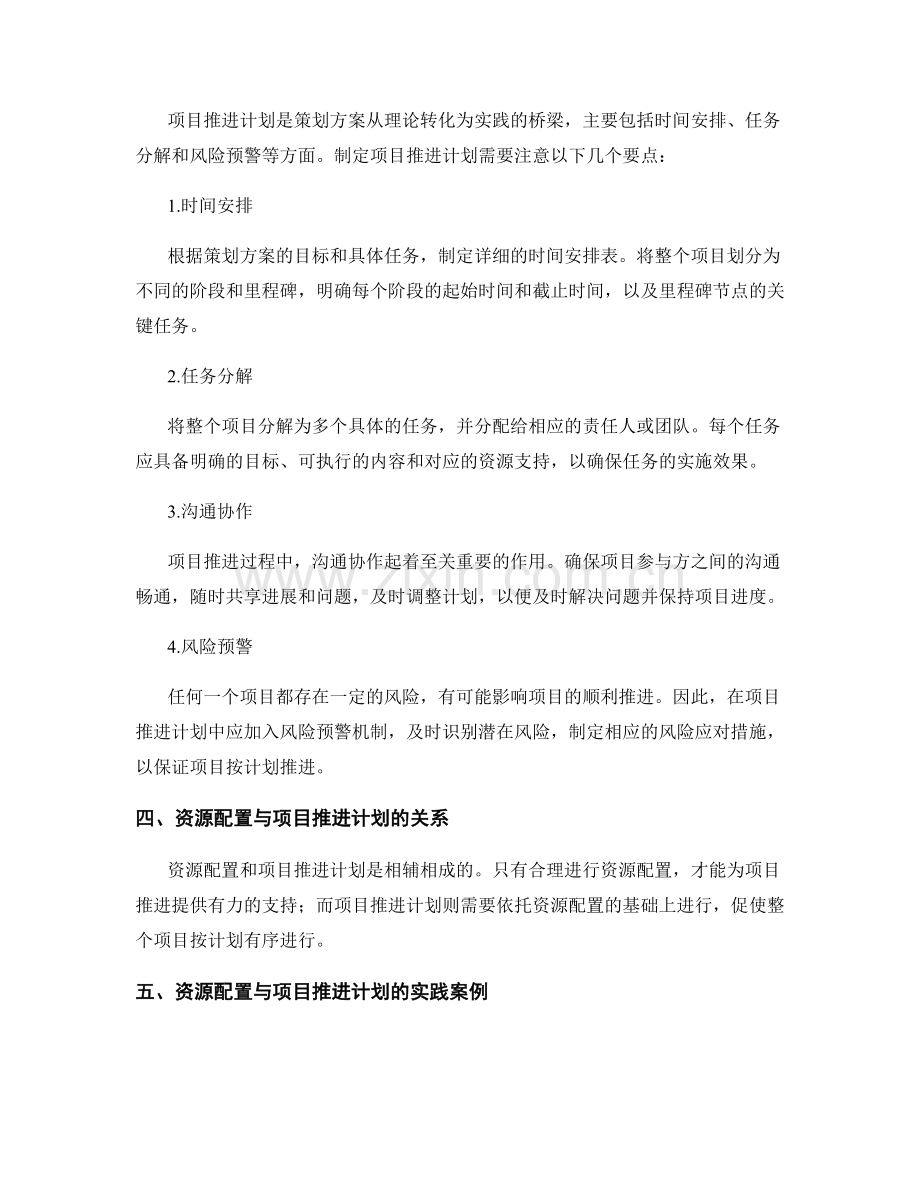 项目推进计划是策划方案从理论转化为实践的桥梁，主要包括时间安排、任务分解和风险预警等方面。制定项目推进计划需要注意以下几个要点：

1.时间安排

根据策划方案的目标和具体任务，制定详细的时间安排表。将整个项目划分为不同的阶段和里程碑，明确每个阶段的起始时间和截止时间，以及里程碑节点的关键任务。

2.任务分解

将整个项目分解为多个具体的任务，并分配给相应的责任人或团队。每个任务应具备明确的目标、可执行的内容和对应的资源支持，以确保任务的实施效果。

3.沟通协作

项目推进过程中，沟通协作起着至关重要的作用。确保项目参与方之间的沟通畅通，随时共享进展和问题，及时调整计划，以便及时解决问题并保持项目进度。

4.风险预警

任何一个项目都存在一定的风险，有可能影响项目的顺利推进。因此，在项目推进计划中应加入风险预警机制，及时识别潜在风险，制定相应的风险应对措施，以保证项目按计划推进。

四、资源配置与项目推进计划的关系

资源配置和项目推进计划是相辅相成的。只有合理进行资源配置，才能为项目推进提供有力的支持；而项目推进计划则需要依托资源配置的基础上进行，促使整个项目按计划有序进行。

五、资源配置与项目推进计划的实践案例

www.zixin.com.cn